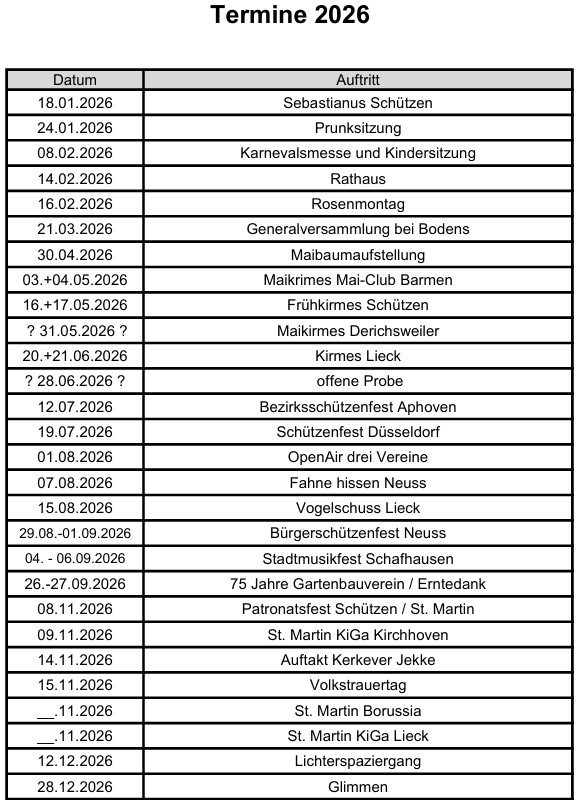 Termine 2026

| Datum | Auftritt |
|---|---|
| 18.01.2026 | Sebastianus Schützen |
| 24.01.2026 | Prunksitzung |
| 08.02.2026 | Karnevalsmesse und Kindersitzung |
| 14.02.2026 | Rathaus |
| 16.02.2026 | Rosenmontag |
| 21.03.2026 | Generalversammlung bei Bodens |
| 30.04.2026 | Maibaumaufstellung |
| 03.+04.05.2026 | Maikrimes Mai-Club Barmen |
| 16.+17.05.2026 | Frühkirmes Schützen |
| ? 31.05.2026 ? | Maikirmes Derichsweiler |
| 20.+21.06.2026 | Kirmes Lieck |
| ? 28.06.2026 ? | offene Probe |
| 12.07.2026 | Bezirksschützenfest Aphoven |
| 19.07.2026 | Schützenfest Düsseldorf |
| 01.08.2026 | OpenAir drei Vereine |
| 07.08.2026 | Fahne hissen Neuss |
| 15.08.2026 | Vogelschuss Lieck |
| 29.08.-01.09.2026 | Bürgerschützenfest Neuss |
| 04. - 06.09.2026 | Stadtmusikfest Schafhausen |
| 26.-27.09.2026 | 75 Jahre Gartenbauverein / Erntedank |
| 08.11.2026 | Patronatsfest Schützen / St. Martin |
| 09.11.2026 | St. Martin KiGa Kirchhoven |
| 14.11.2026 | Auftakt Kerkever Jekke |
| 15.11.2026 | Volkstrauertag |
| __.11.2026 | St. Martin Borussia |
| __.11.2026 | St. Martin KiGa Lieck |
| 12.12.2026 | Lichterspaziergang |
| 28.12.2026 | Glimmen |